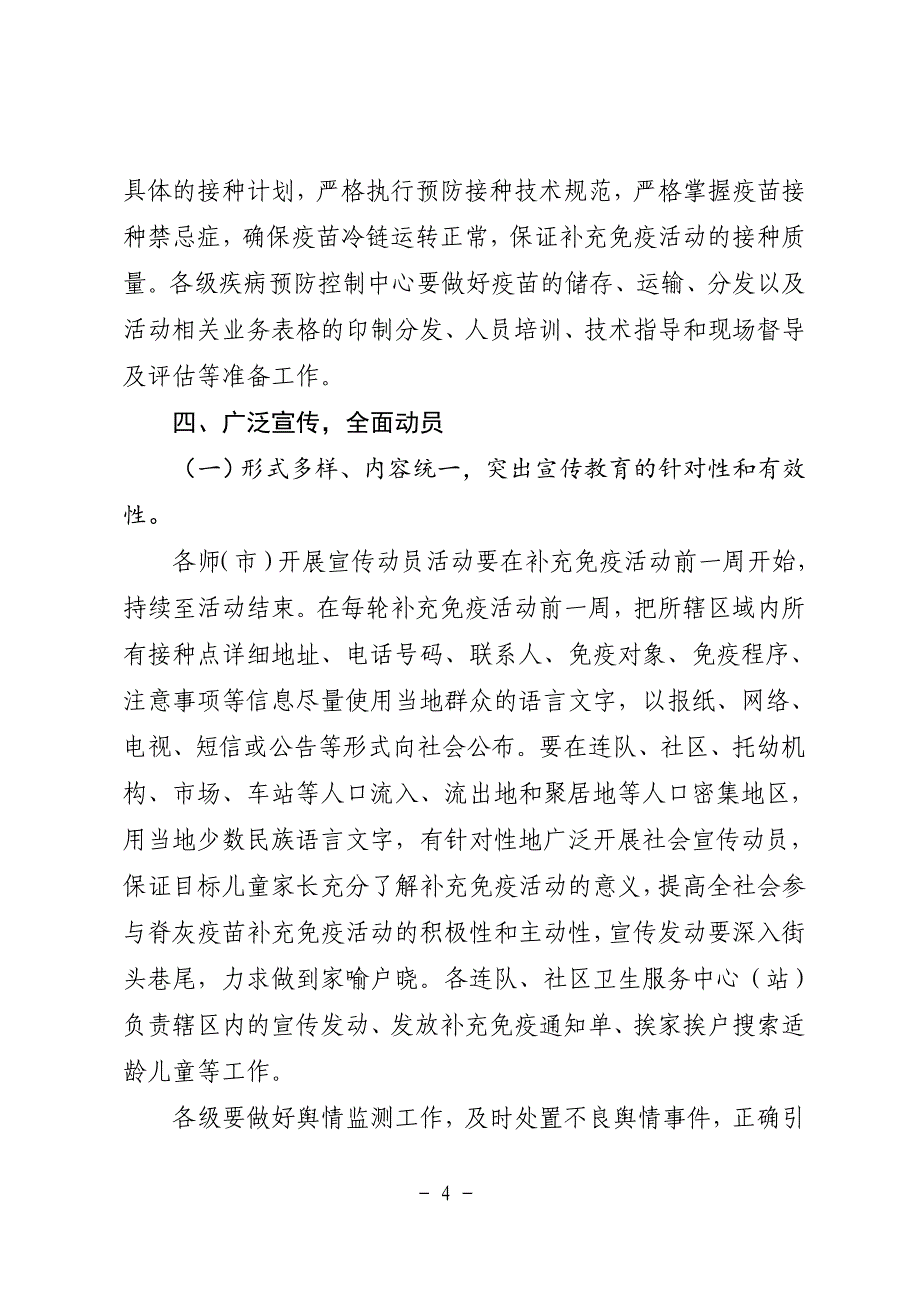 具体的接种计划，严格执行预防接种技术规范，严格掌握疫苗接种禁忌症，确保疫苗冷链运转正常，保证补充免疫活动的接种质量。各级疾病预防控制中心要做好疫苗的储存、运输、分发以及活动相关业务表格的印制分发、人员培训、技术指导和现场督导及评估等准备工作。

四、广泛宣传，全面动员

（一）形式多样、内容统一，突出宣传教育的针对性和有效性。

各师（市）开展宣传动员活动要在补充免疫活动前一周开始，持续至活动结束。在每轮补充免疫活动前一周，把所辖区域内所有接种点详细地址、电话号码、联系人、免疫对象、免疫程序、注意事项等信息尽量使用当地群众的语言文字，以报纸、网络、电视、短信或公告等形式向社会公布。要在连队、社区、托幼机构、市场、车站等人口流入、流出地和聚居地等人口密集地区，用当地少数民族语言文字，有针对性地广泛开展社会宣传动员，保证目标儿童家长充分了解补充免疫活动的意义，提高全社会参与脊灰疫苗补充免疫活动的积极性和主动性，宣传发动要深入街头巷尾，力求做到家喻户晓。各连队、社区卫生服务中心（站）负责辖区内的宣传发动、发放补充免疫通知单、挨家挨户搜索适龄儿童等工作。

各级要做好舆情监测工作，及时处置不良舆情事件，正确引

－ 4 －